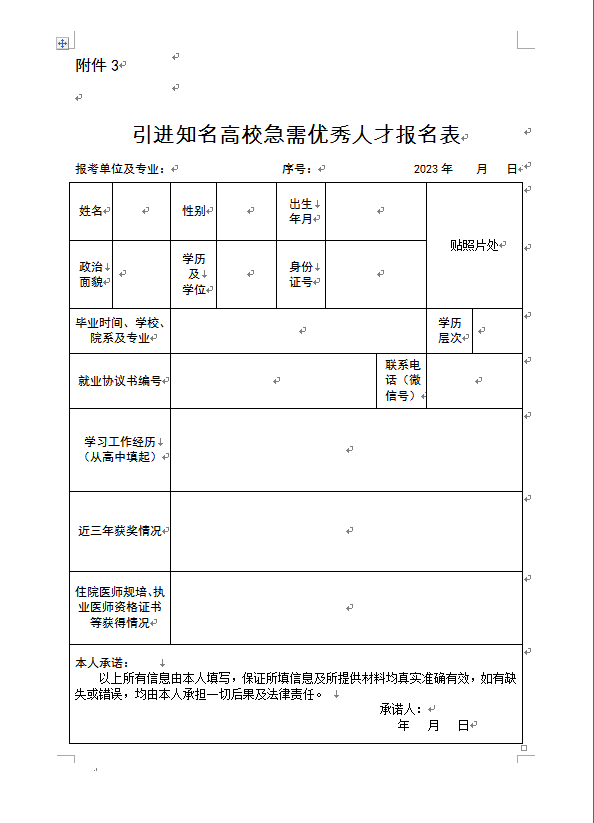 附件 3

引进知名高校急需优秀人才报名表

报考单位及专业：　　　　　　　序号：　　　　　　2023 年　　月　　日

| 姓名 | | 性别 | | 出生年月 | | 贴照片处 |
|---|---|---|---|---|---|---|
| 政治面貌 | | 学历及学位 | | 身份证号 | | |
| 毕业时间、学校、院系及专业 | | | | | 学历层次 | |
| 就业协议书编号 | | | | 联系电话（微信号） | | |
| 学习工作经历（从高中填起） | | | | | | |
| 近三年获奖情况 | | | | | | |
| 住院医师规培、执业医师资格证书等获得情况 | | | | | | |

本人承诺：

以上所有信息由本人填写，保证所填信息及所提供材料均真实准确有效，如有缺失或错误，均由本人承担一切后果及法律责任。

承诺人：

年　月　日